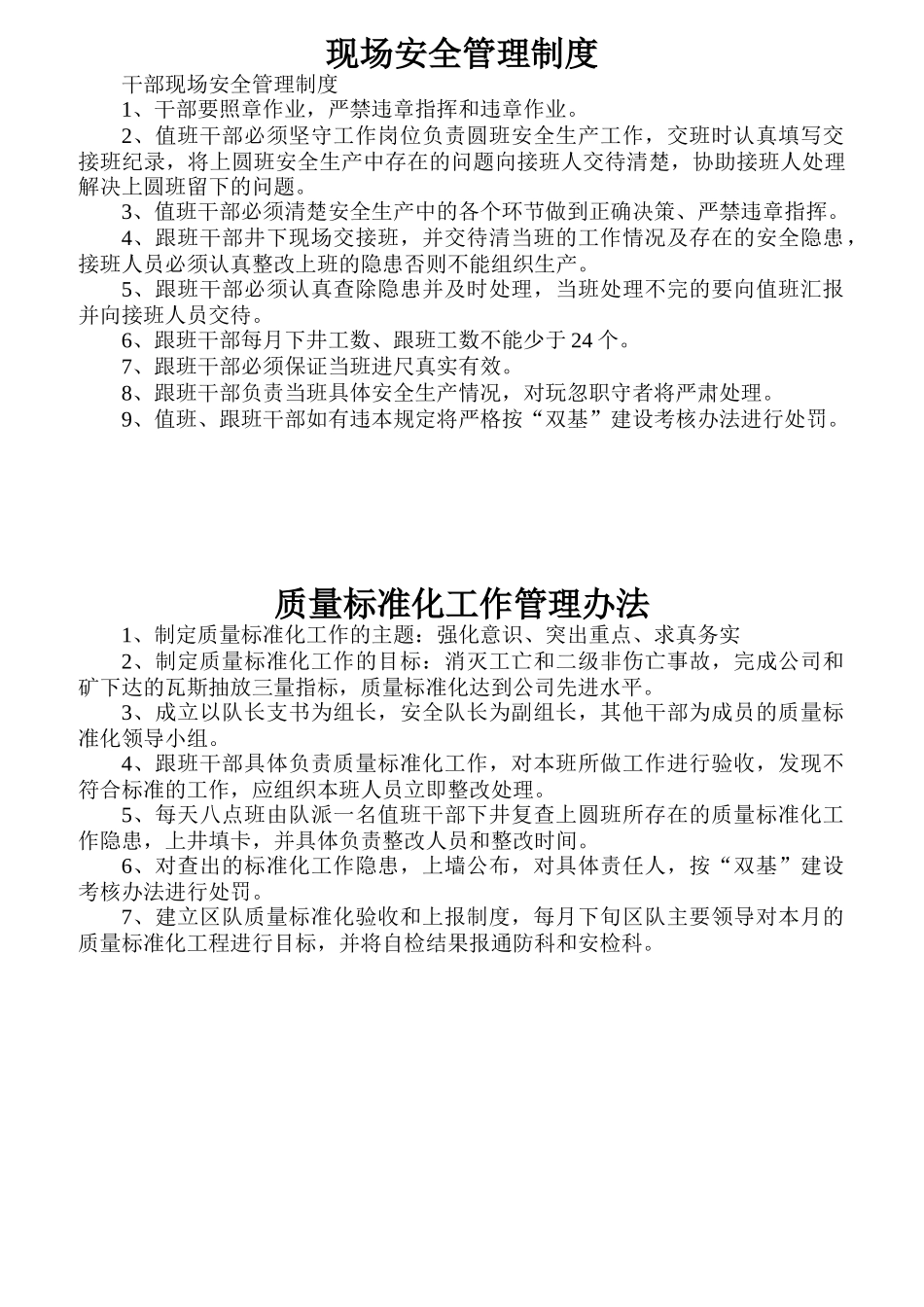 现场安全管理制度

干部现场安全管理制度

1、干部要照章作业，严禁违章指挥和违章作业。

2、值班干部必须坚守工作岗位负责圆班安全生产工作，交班时认真填写交接班纪录，将上圆班安全生产中存在的问题向接班人交待清楚，协助接班人处理解决上圆班留下的问题。

3、值班干部必须清楚安全生产中的各个环节做到正确决策、严禁违章指挥。

4、跟班干部井下现场交接班，并交待清当班的工作情况及存在的安全隐患，接班人员必须认真整改上班的隐患否则不能组织生产。

5、跟班干部必须认真查除隐患并及时处理，当班处理不完的要向值班汇报并向接班人员交待。

6、跟班干部每月下井工数、跟班工数不能少于 24 个。

7、跟班干部必须保证当班进尺真实有效。

8、跟班干部负责当班具体安全生产情况，对玩忽职守者将严肃处理。

9、值班、跟班干部如有违本规定将严格按“双基”建设考核办法进行处罚。

质量标准化工作管理办法

1、制定质量标准化工作的主题：强化意识、突出重点、求真务实

2、制定质量标准化工作的目标：消灭工亡和二级非伤亡事故，完成公司和矿下达的瓦斯抽放三量指标，质量标准化达到公司先进水平。

3、成立以队长支书为组长，安全队长为副组长，其他干部为成员的质量标准化领导小组。

4、跟班干部具体负责质量标准化工作，对本班所做工作进行验收，发现不符合标准的工作，应组织本班人员立即整改处理。

5、每天八点班由队派一名值班干部下井复查上圆班所存在的质量标准化工作隐患，上井填卡，并具体负责整改人员和整改时间。

6、对查出的标准化工作隐患，上墙公布，对具体责任人，按“双基”建设考核办法进行处罚。

7、建立区队质量标准化验收和上报制度，每月下旬区队主要领导对本月的质量标准化工程进行目标，并将自检结果报通防科和安检科。